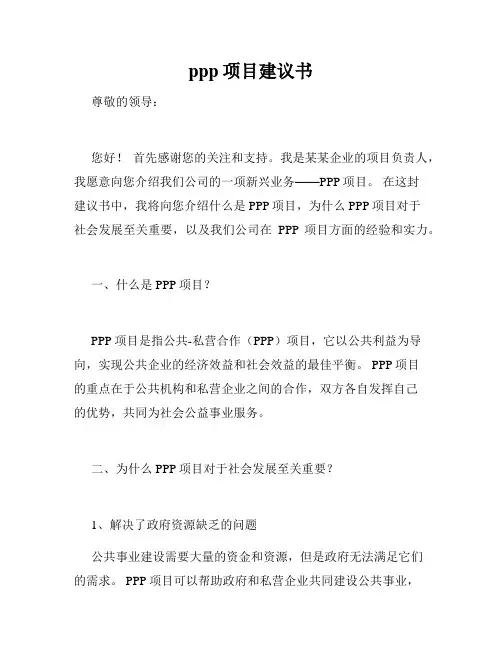 ppp 项目建议书

尊敬的领导：

您好！ 首先感谢您的关注和支持。我是某某企业的项目负责人，我愿意向您介绍我们公司的一项新兴业务——PPP 项目。 在这封建议书中，我将向您介绍什么是 PPP 项目，为什么 PPP 项目对于社会发展至关重要，以及我们公司在 PPP 项目方面的经验和实力。

一、什么是 PPP 项目？

PPP 项目是指公共-私营合作（PPP）项目，它以公共利益为导向，实现公共企业的经济效益和社会效益的最佳平衡。 PPP 项目的重点在于公共机构和私营企业之间的合作，双方各自发挥自己的优势，共同为社会公益事业服务。

二、为什么 PPP 项目对于社会发展至关重要？

1、解决了政府资源缺乏的问题

公共事业建设需要大量的资金和资源，但是政府无法满足它们的需求。 PPP 项目可以帮助政府和私营企业共同建设公共事业，